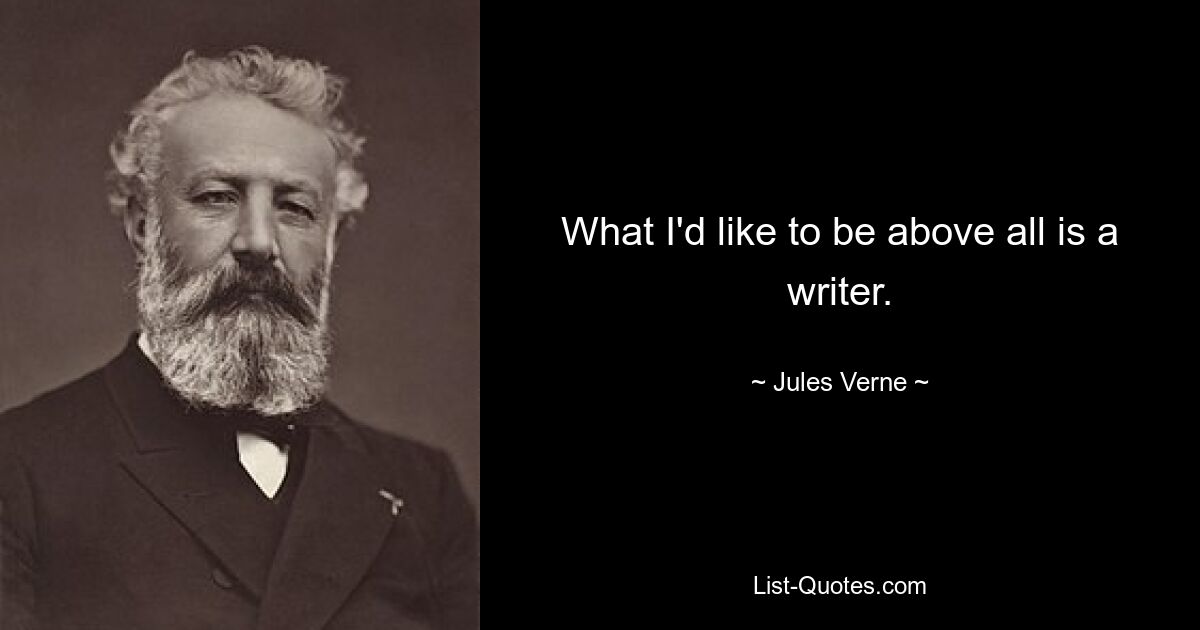 What I'd like to be above all is a writer.

~ Jules Verne ~

List-Quotes.com